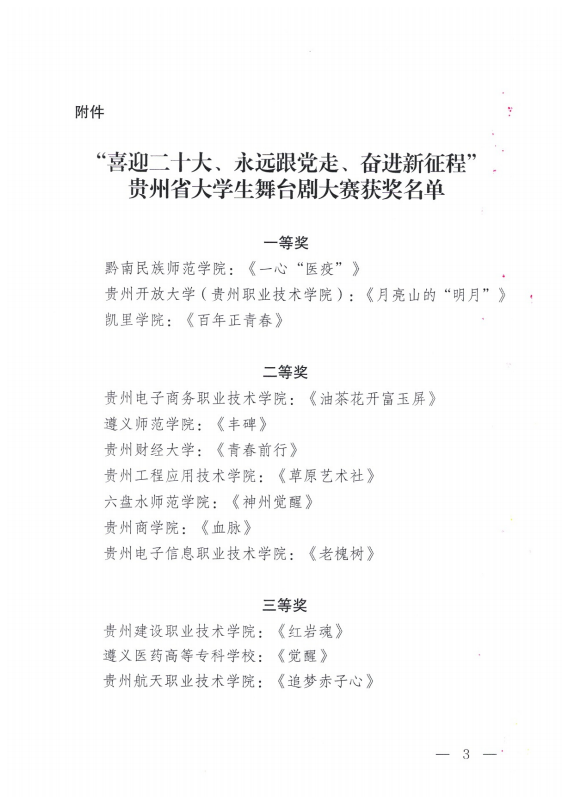 附件

“喜迎二十大、永远跟党走、奋进新征程”
贵州省大学生舞台剧大赛获奖名单

一等奖

黔南民族师范学院：《一心“医疫”》
贵州开放大学（贵州职业技术学院）：《月亮山的“明月”》
凯里学院：《百年正青春》

二等奖

贵州电子商务职业技术学院：《油茶花开富玉屏》
遵义师范学院：《丰碑》
贵州财经大学：《青春前行》
贵州工程应用技术学院：《草原艺术社》
六盘水师范学院：《神州觉醒》
贵州商学院：《血脉》
贵州电子信息职业技术学院：《老槐树》

三等奖

贵州建设职业技术学院：《红岩魂》
遵义医药高等专科学校：《觉醒》
贵州航天职业技术学院：《追梦赤子心》

— 3 —